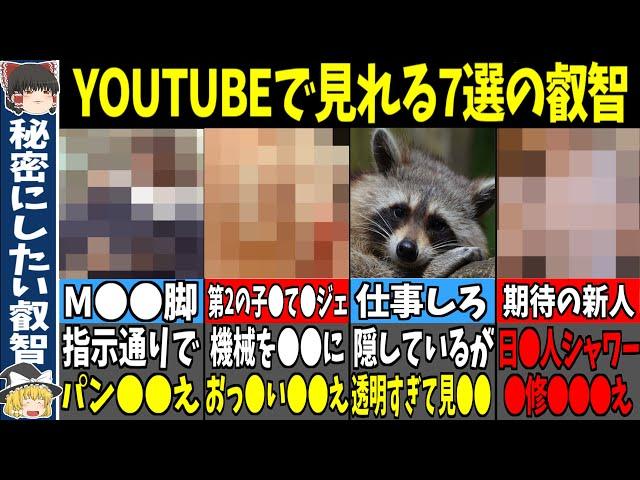 秘密にしたい叡智

YOUTUBEで見れる7選の叡智

M●●脚
指示通りで
パン●●え

第2の子●て●ジェ
機械を●●に
おっ●い●●え

仕事しろ
隠しているが
透明すぎて見●●

期待の新人
日●人シャワー
●修●●●え